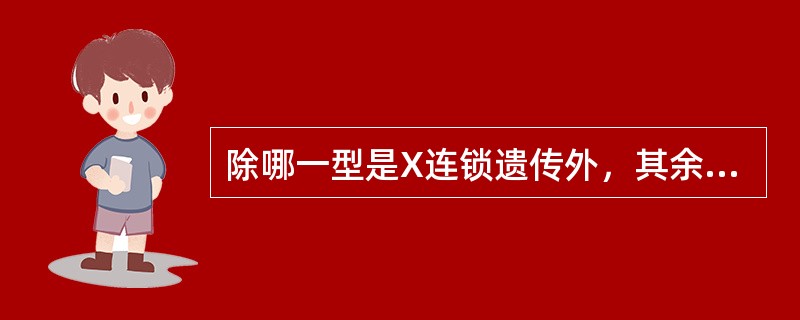 除哪一型是X连锁遗传外，其余...